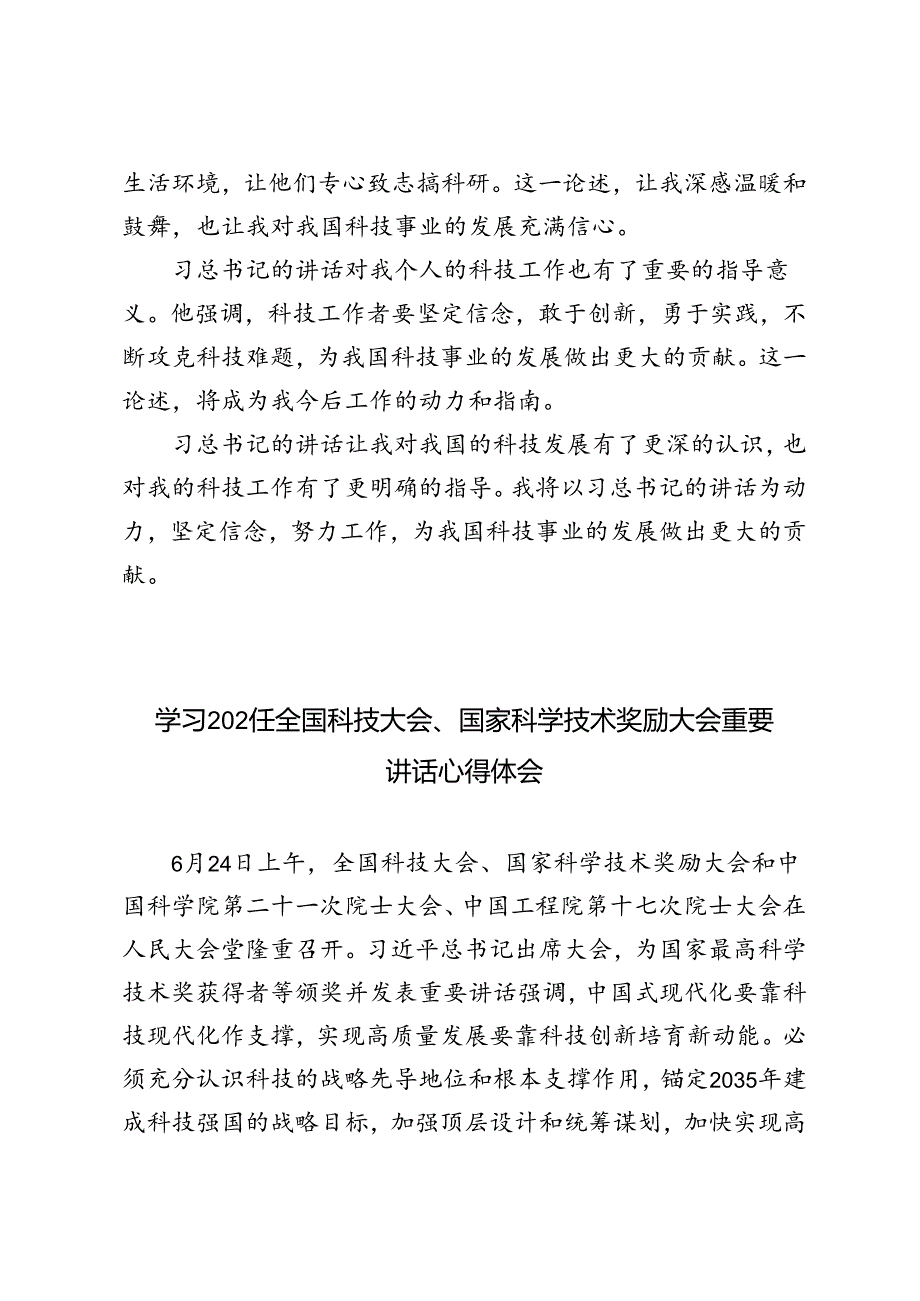 生活环境，让他们专心致志搞科研。这一论述，让我深感温暖和鼓舞，也让我对我国科技事业的发展充满信心。

习总书记的讲话对我个人的科技工作也有了重要的指导意义。他强调，科技工作者要坚定信念，敢于创新，勇于实践，不断攻克科技难题，为我国科技事业的发展做出更大的贡献。这一论述，将成为我今后工作的动力和指南。

习总书记的讲话让我对我国的科技发展有了更深的认识，也对我的科技工作有了更明确的指导。我将以习总书记的讲话为动力，坚定信念，努力工作，为我国科技事业的发展做出更大的贡献。

学习202任全国科技大会、国家科学技术奖励大会重要讲话心得体会

6月24日上午，全国科技大会、国家科学技术奖励大会和中国科学院第二十一次院士大会、中国工程院第十七次院士大会在人民大会堂隆重召开。习近平总书记出席大会，为国家最高科学技术奖获得者等颁奖并发表重要讲话强调，中国式现代化要靠科技现代化作支撑，实现高质量发展要靠科技创新培育新动能。必须充分认识科技的战略先导地位和根本支撑作用，锚定2035年建成科技强国的战略目标，加强顶层设计和统筹谋划，加快实现高